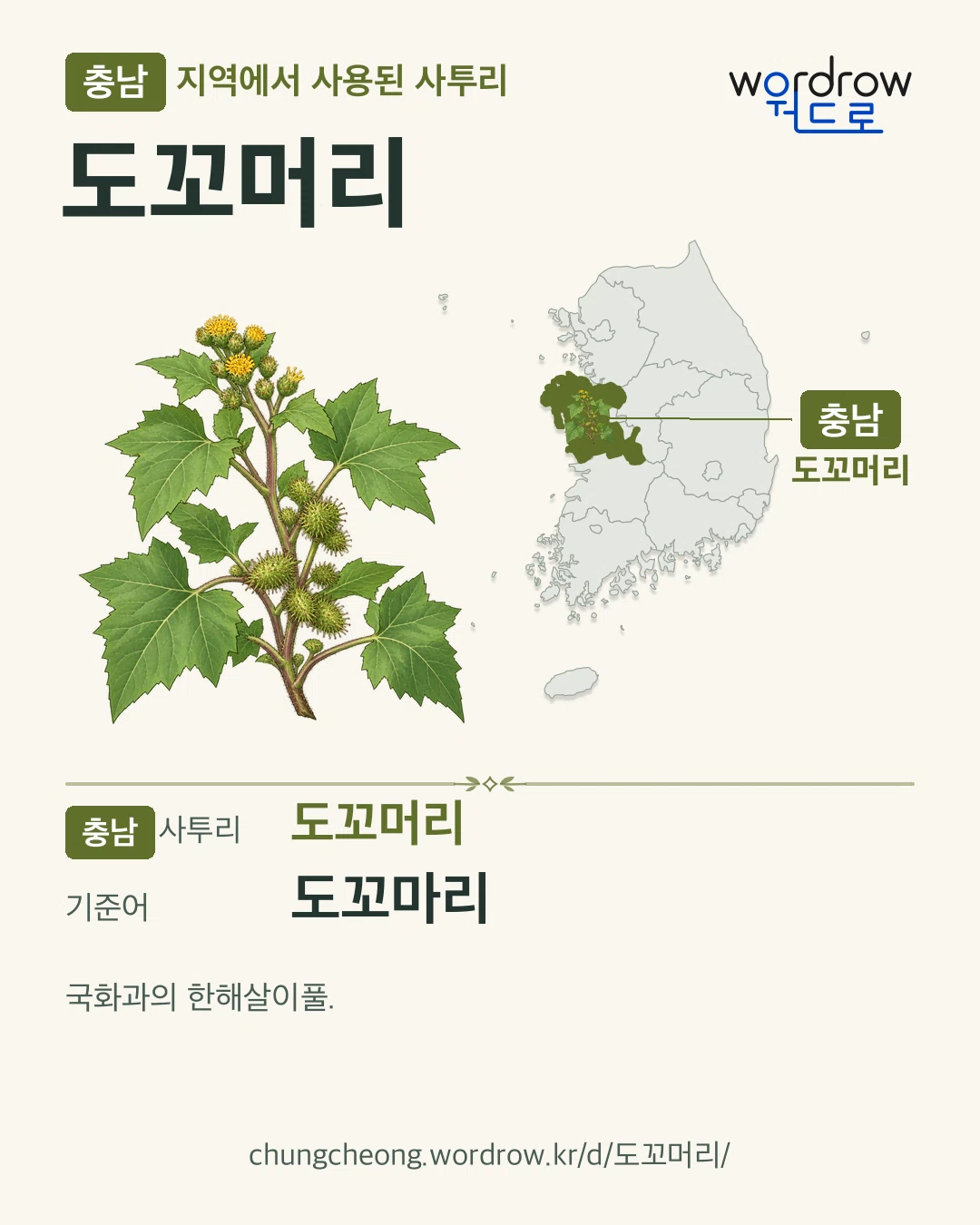 충남 지역에서 사용된 사투리

wordrow
워드로

도꼬머리

충남
도꼬머리

충남 사투리 도꼬머리

기준어 도꼬마리

국화과의 한해살이풀.

chungcheong.wordrow.kr/d/도꼬머리/